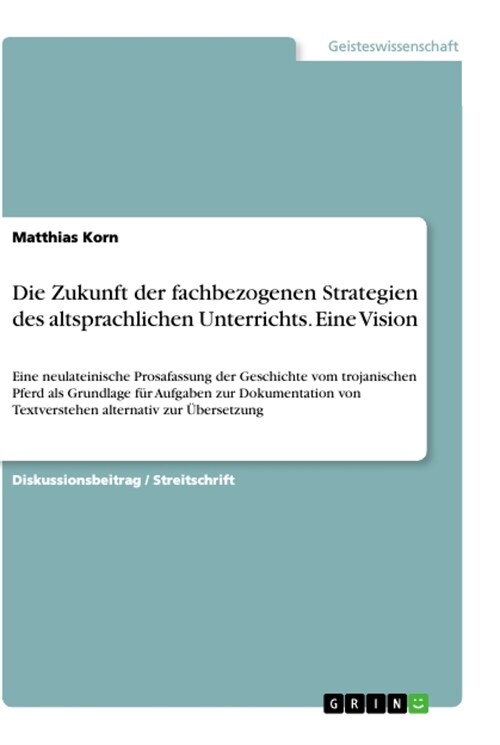 Geisteswissenschaft

Matthias Korn

Die Zukunft der fachbezogenen Strategien des altsprachlichen Unterrichts. Eine Vision

Eine neulateinische Prosafassung der Geschichte vom trojanischen Pferd als Grundlage für Aufgaben zur Dokumentation von Textverstehen alternativ zur Übersetzung

Diskussionsbeitrag / Streitschrift

GRIN